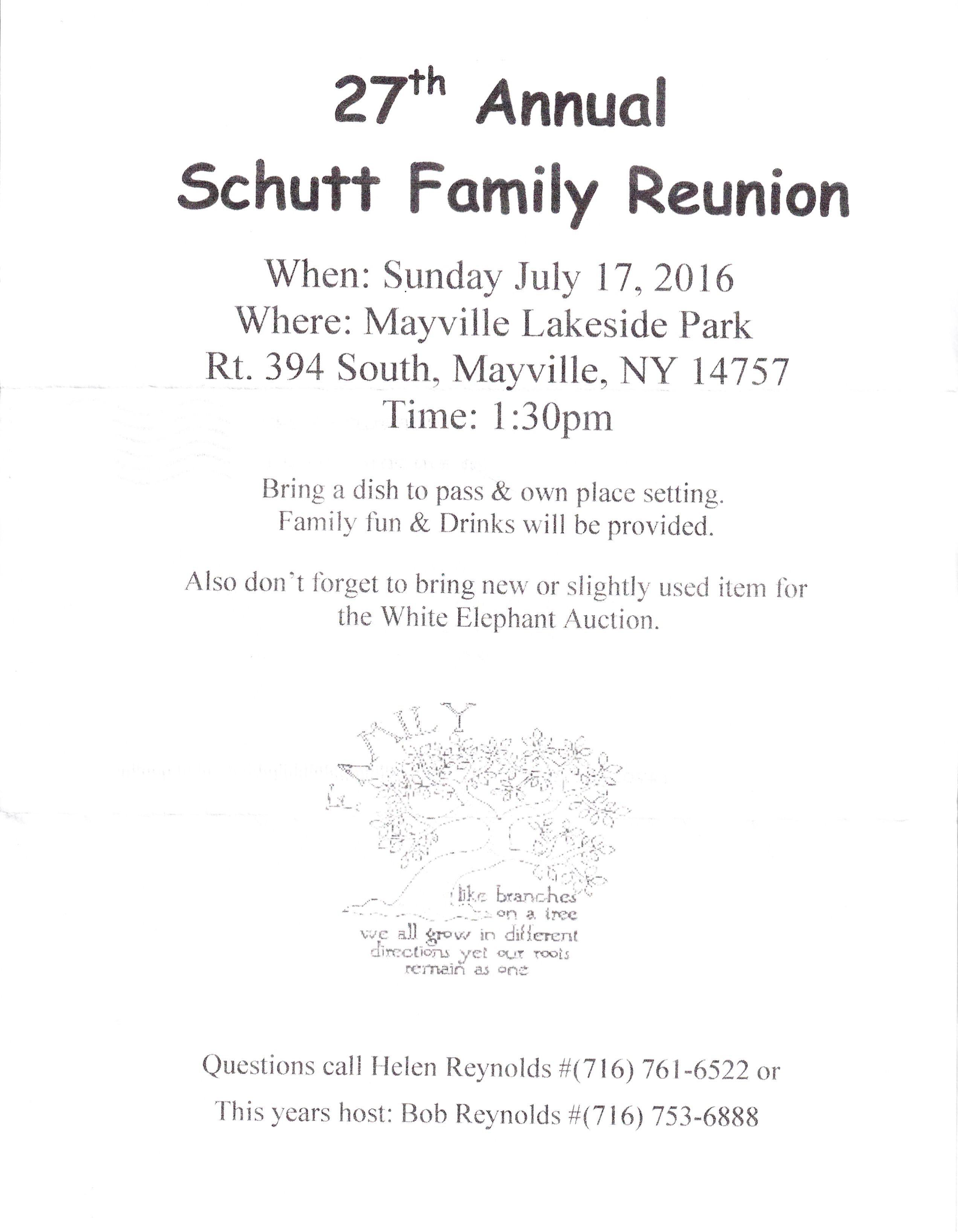 27th Annual
Schutt Family Reunion

When: Sunday July 17, 2016
Where: Mayville Lakeside Park
Rt. 394 South, Mayville, NY 14757
Time: 1:30pm

Bring a dish to pass & own place setting.
Family fun & Drinks will be provided.

Also don't forget to bring new or slightly used item for the White Elephant Auction.

FAMILY

like branches
on a tree
we all grow in different
directions yet our roots
remain as one

Questions call Helen Reynolds #(716) 761-6522 or

This years host: Bob Reynolds #(716) 753-6888